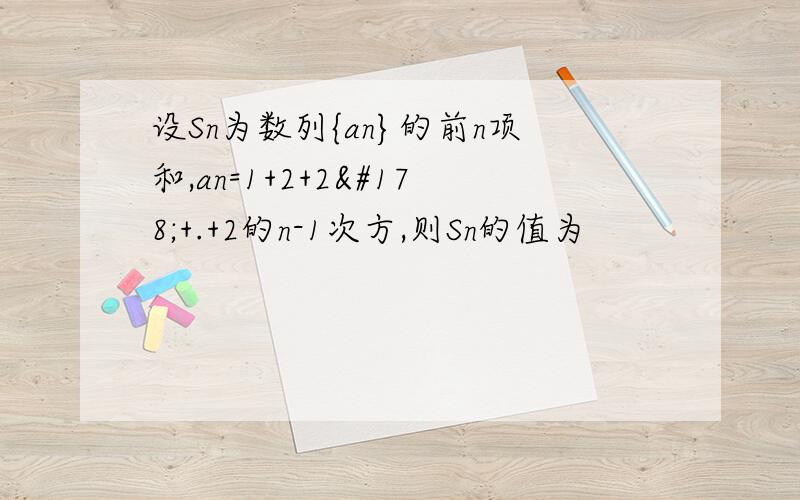 设Sn为数列{an}的前n项和,an=1+2+2&#178;+.+2的n-1次方,则Sn的值为